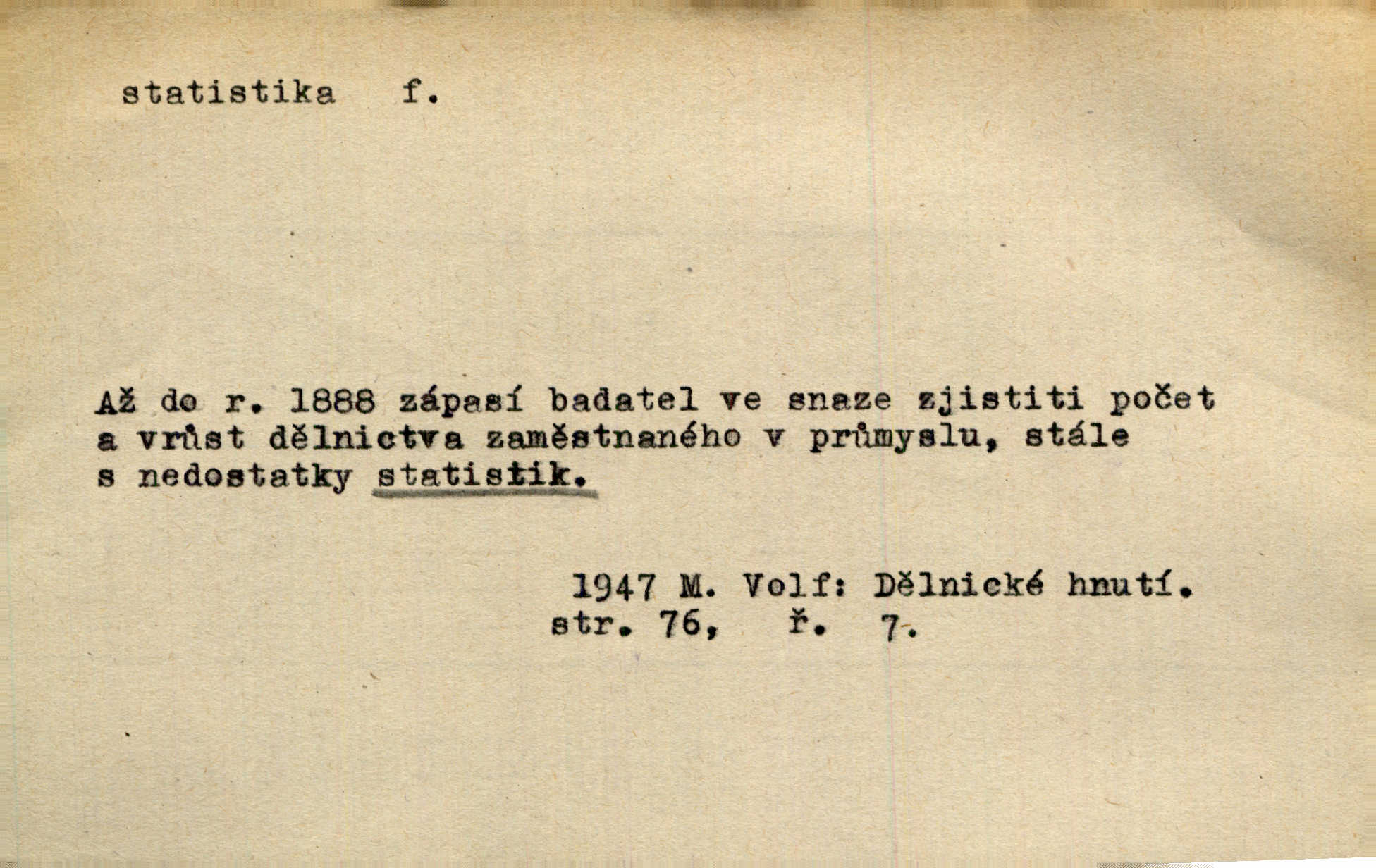 statistika f.

Až do r. 1888 zápasí badatel ve snaze zjistiti počet a vrůst dělnictva zaměstnaného v průmyslu, stále s nedostatky statistik.

1947 M. Volf: Dělnické hnutí.
str. 76, ř. 7.